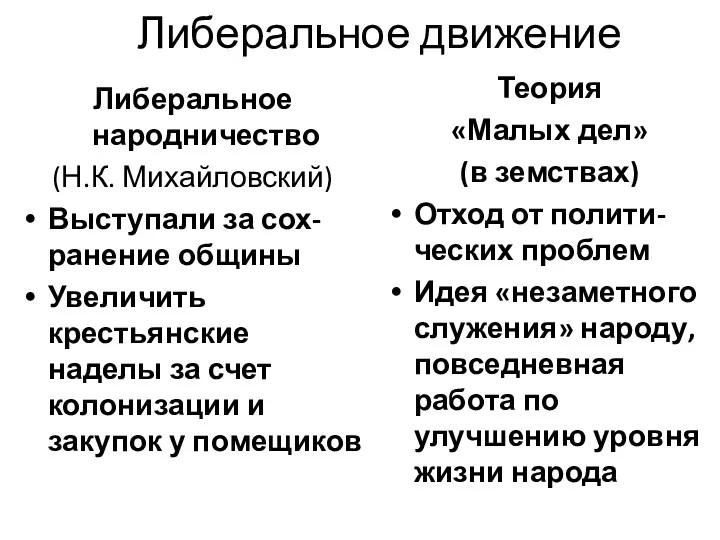 Либеральное движение

Либеральное народничество
(Н.К. Михайловский)

• Выступали за сохранение общины
• Увеличить крестьянские наделы за счет колонизации и закупок у помещиков

Теория
«Малых дел»
(в земствах)

• Отход от политических проблем
• Идея «незаметного служения» народу, повседневная работа по улучшению уровня жизни народа